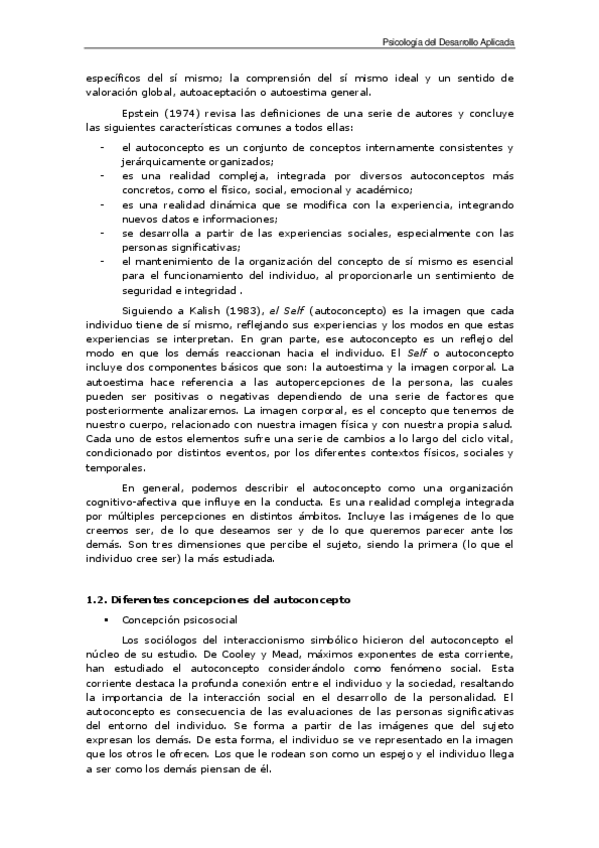 Psicología del Desarrollo Aplicada

específicos del sí mismo; la comprensión del sí mismo ideal y un sentido de valoración global, autoaceptación o autoestima general.

Epstein (1974) revisa las definiciones de una serie de autores y concluye las siguientes características comunes a todos ellas:

- el autoconcepto es un conjunto de conceptos internamente consistentes y jerárquicamente organizados;
- es una realidad compleja, integrada por diversos autoconceptos más concretos, como el físico, social, emocional y académico;
- es una realidad dinámica que se modifica con la experiencia, integrando nuevos datos e informaciones;
- se desarrolla a partir de las experiencias sociales, especialmente con las personas significativas;
- el mantenimiento de la organización del concepto de sí mismo es esencial para el funcionamiento del individuo, al proporcionarle un sentimiento de seguridad e integridad .

Siguiendo a Kalish (1983), el Self (autoconcepto) es la imagen que cada individuo tiene de sí mismo, reflejando sus experiencias y los modos en que estas experiencias se interpretan. En gran parte, ese autoconcepto es un reflejo del modo en que los demás reaccionan hacia el individuo. El Self o autoconcepto incluye dos componentes básicos que son: la autoestima y la imagen corporal. La autoestima hace referencia a las autopercepciones de la persona, las cuales pueden ser positivas o negativas dependiendo de una serie de factores que posteriormente analizaremos. La imagen corporal, es el concepto que tenemos de nuestro cuerpo, relacionado con nuestra imagen física y con nuestra propia salud. Cada uno de estos elementos sufre una serie de cambios a lo largo del ciclo vital, condicionado por distintos eventos, por los diferentes contextos físicos, sociales y temporales.

En general, podemos describir el autoconcepto como una organización cognitivo-afectiva que influye en la conducta. Es una realidad compleja integrada por múltiples percepciones en distintos ámbitos. Incluye las imágenes de lo que creemos ser, de lo que deseamos ser y de lo que queremos parecer ante los demás. Son tres dimensiones que percibe el sujeto, siendo la primera (lo que el individuo cree ser) la más estudiada.

1.2. Diferentes concepciones del autoconcepto

▪ Concepción psicosocial

Los sociólogos del interaccionismo simbólico hicieron del autoconcepto el núcleo de su estudio. De Cooley y Mead, máximos exponentes de esta corriente, han estudiado el autoconcepto considerándolo como fenómeno social. Esta corriente destaca la profunda conexión entre el individuo y la sociedad, resaltando la importancia de la interacción social en el desarrollo de la personalidad. El autoconcepto es consecuencia de las evaluaciones de las personas significativas del entorno del individuo. Se forma a partir de las imágenes que del sujeto expresan los demás. De esta forma, el individuo se ve representado en la imagen que los otros le ofrecen. Los que le rodean son como un espejo y el individuo llega a ser como los demás piensan de él.